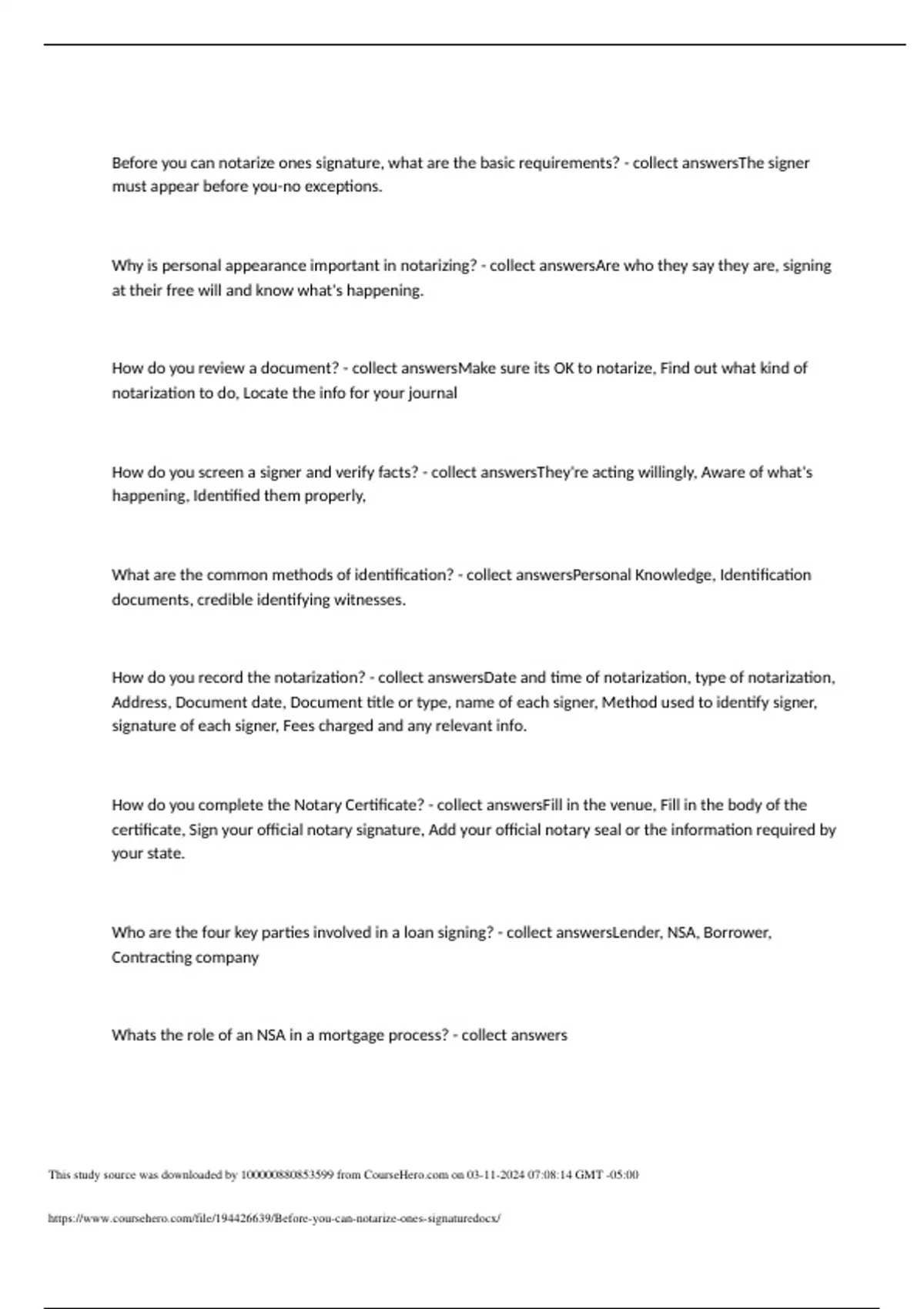 Before you can notarize ones signature, what are the basic requirements? - collect answersThe signer must appear before you-no exceptions.

Why is personal appearance important in notarizing? - collect answersAre who they say they are, signing at their free will and know what's happening.

How do you review a document? - collect answersMake sure its OK to notarize, Find out what kind of notarization to do, Locate the info for your journal

How do you screen a signer and verify facts? - collect answersThey're acting willingly, Aware of what's happening, Identified them properly,

What are the common methods of identification? - collect answersPersonal Knowledge, Identification documents, credible identifying witnesses.

How do you record the notarization? - collect answersDate and time of notarization, type of notarization, Address, Document date, Document title or type, name of each signer, Method used to identify signer, signature of each signer, Fees charged and any relevant info.

How do you complete the Notary Certificate? - collect answersFill in the venue, Fill in the body of the certificate, Sign your official notary signature, Add your official notary seal or the information required by your state.

Who are the four key parties involved in a loan signing? - collect answersLender, NSA, Borrower, Contracting company

Whats the role of an NSA in a mortgage process? - collect answers

This study source was downloaded by 100000880853599 from CourseHero.com on 03-11-2024 07:08:14 GMT -05:00

https://www.coursehero.com/file/194426639/Before-you-can-notarize-ones-signaturedocx/